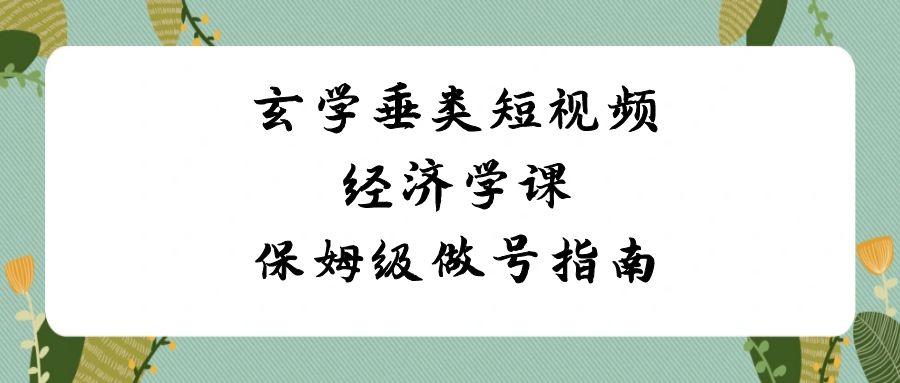 玄学垂类短视频
经济学课
保姆级做号指南